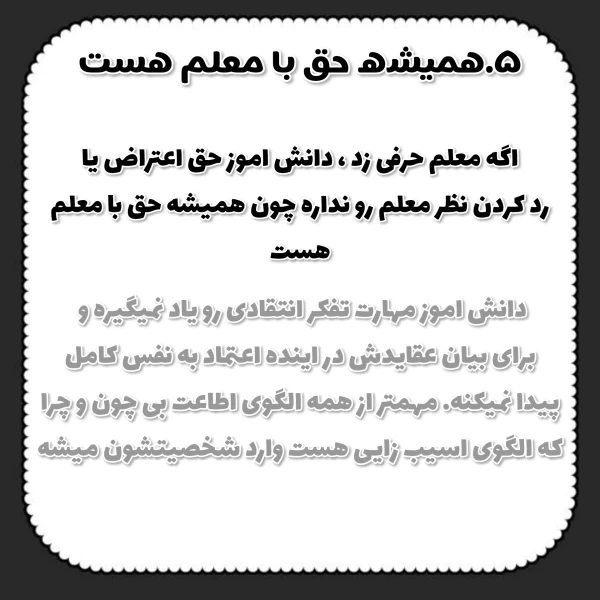 ۵.همیشه حق با معلم هست

اگه معلم حرفی زد ، دانش اموز حق اعتراض یا رد کردن نظر معلم رو نداره چون همیشه حق با معلم هست

دانش اموز مهارت تفکر انتقادی رو یاد نمیگیره و برای بیان عقایدش در اینده اعتماد به نفس کامل پیدا نمیکنه. مهمتر از همه الگوی اطاعت بی چون و چرا که الگوی اسیب زایی هست وارد شخصیتشون میشه